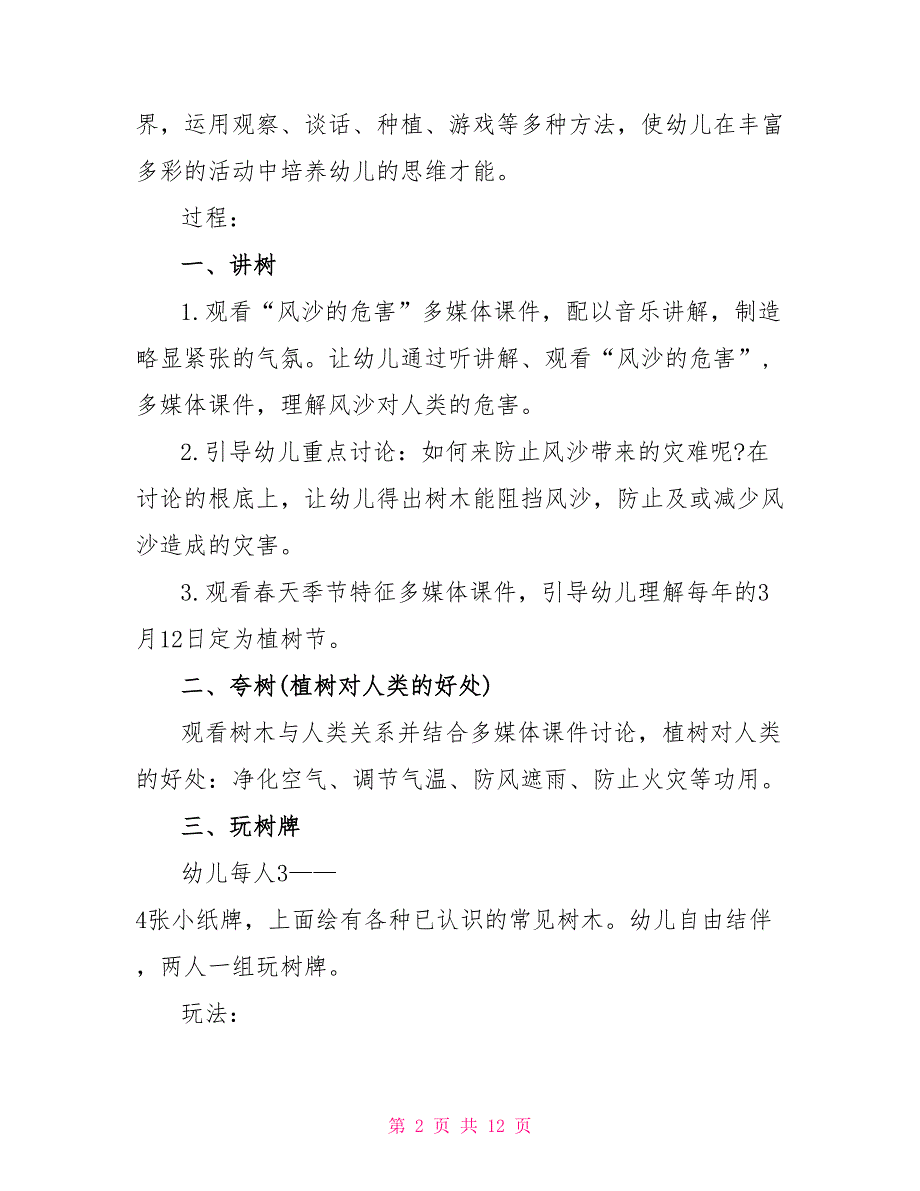 界，运用观察、谈话、种植、游戏等多种方法，使幼儿在丰富多彩的活动中培养幼儿的思维才能。

过程：

一、讲树

1.观看“风沙的危害”多媒体课件，配以音乐讲解，制造略显紧张的气氛。让幼儿通过听讲解、观看“风沙的危害”，多媒体课件，理解风沙对人类的危害。

2.引导幼儿重点讨论：如何来防止风沙带来的灾难呢?在讨论的根底上，让幼儿得出树木能阻挡风沙，防止及或减少风沙造成的灾害。

3.观看春天季节特征多媒体课件，引导幼儿理解每年的3月12日定为植树节。

二、夸树(植树对人类的好处)

观看树木与人类关系并结合多媒体课件讨论，植树对人类的好处：净化空气、调节气温、防风遮雨、防止火灾等功用。

三、玩树牌

幼儿每人3——4张小纸牌，上面绘有各种已认识的常见树木。幼儿自由结伴，两人一组玩树牌。

玩法：

第 2 页 共 12 页